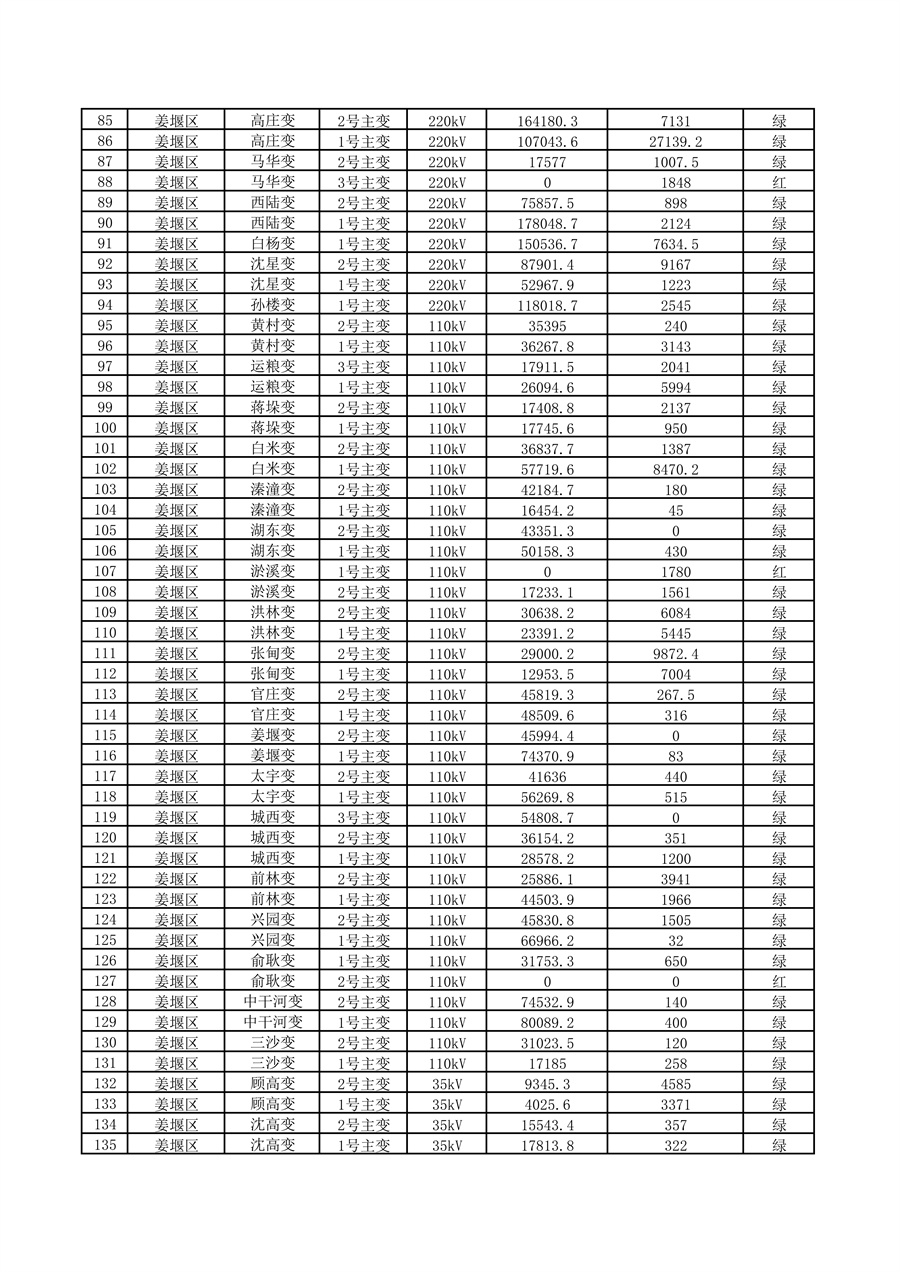 | 85 | 姜堰区 | 高庄变 | 2号主变 | 220kV | 164180.3 | 7131 | 绿 |
|---|---|---|---|---|---|---|---|
| 86 | 姜堰区 | 高庄变 | 1号主变 | 220kV | 107043.6 | 27139.2 | 绿 |
| 87 | 姜堰区 | 马华变 | 2号主变 | 220kV | 17577 | 1007.5 | 绿 |
| 88 | 姜堰区 | 马华变 | 3号主变 | 220kV | 0 | 1848 | 红 |
| 89 | 姜堰区 | 西陆变 | 2号主变 | 220kV | 75857.5 | 898 | 绿 |
| 90 | 姜堰区 | 西陆变 | 1号主变 | 220kV | 178048.7 | 2124 | 绿 |
| 91 | 姜堰区 | 白杨变 | 1号主变 | 220kV | 150536.7 | 7634.5 | 绿 |
| 92 | 姜堰区 | 沈星变 | 2号主变 | 220kV | 87901.4 | 9167 | 绿 |
| 93 | 姜堰区 | 沈星变 | 1号主变 | 220kV | 52967.9 | 1223 | 绿 |
| 94 | 姜堰区 | 孙楼变 | 1号主变 | 220kV | 118018.7 | 2545 | 绿 |
| 95 | 姜堰区 | 黄村变 | 2号主变 | 110kV | 35395 | 240 | 绿 |
| 96 | 姜堰区 | 黄村变 | 1号主变 | 110kV | 36267.8 | 3143 | 绿 |
| 97 | 姜堰区 | 运粮变 | 3号主变 | 110kV | 17911.5 | 2041 | 绿 |
| 98 | 姜堰区 | 运粮变 | 1号主变 | 110kV | 26094.6 | 5994 | 绿 |
| 99 | 姜堰区 | 蒋垛变 | 2号主变 | 110kV | 17408.8 | 2137 | 绿 |
| 100 | 姜堰区 | 蒋垛变 | 1号主变 | 110kV | 17745.6 | 950 | 绿 |
| 101 | 姜堰区 | 白米变 | 2号主变 | 110kV | 36837.7 | 1387 | 绿 |
| 102 | 姜堰区 | 白米变 | 1号主变 | 110kV | 57719.6 | 8470.2 | 绿 |
| 103 | 姜堰区 | 溱潼变 | 2号主变 | 110kV | 42184.7 | 180 | 绿 |
| 104 | 姜堰区 | 溱潼变 | 1号主变 | 110kV | 16454.2 | 45 | 绿 |
| 105 | 姜堰区 | 湖东变 | 2号主变 | 110kV | 43351.3 | 0 | 绿 |
| 106 | 姜堰区 | 湖东变 | 1号主变 | 110kV | 50158.3 | 430 | 绿 |
| 107 | 姜堰区 | 淤溪变 | 1号主变 | 110kV | 0 | 1780 | 红 |
| 108 | 姜堰区 | 淤溪变 | 2号主变 | 110kV | 17233.1 | 1561 | 绿 |
| 109 | 姜堰区 | 洪林变 | 2号主变 | 110kV | 30638.2 | 6084 | 绿 |
| 110 | 姜堰区 | 洪林变 | 1号主变 | 110kV | 23391.2 | 5445 | 绿 |
| 111 | 姜堰区 | 张甸变 | 2号主变 | 110kV | 29000.2 | 9872.4 | 绿 |
| 112 | 姜堰区 | 张甸变 | 1号主变 | 110kV | 12953.5 | 7004 | 绿 |
| 113 | 姜堰区 | 官庄变 | 2号主变 | 110kV | 45819.3 | 267.5 | 绿 |
| 114 | 姜堰区 | 官庄变 | 1号主变 | 110kV | 48509.6 | 316 | 绿 |
| 115 | 姜堰区 | 姜堰变 | 2号主变 | 110kV | 45994.4 | 0 | 绿 |
| 116 | 姜堰区 | 姜堰变 | 1号主变 | 110kV | 74370.9 | 83 | 绿 |
| 117 | 姜堰区 | 太宇变 | 2号主变 | 110kV | 41636 | 440 | 绿 |
| 118 | 姜堰区 | 太宇变 | 1号主变 | 110kV | 56269.8 | 515 | 绿 |
| 119 | 姜堰区 | 城西变 | 3号主变 | 110kV | 54808.7 | 0 | 绿 |
| 120 | 姜堰区 | 城西变 | 2号主变 | 110kV | 36154.2 | 351 | 绿 |
| 121 | 姜堰区 | 城西变 | 1号主变 | 110kV | 28578.2 | 1200 | 绿 |
| 122 | 姜堰区 | 前林变 | 2号主变 | 110kV | 25886.1 | 3941 | 绿 |
| 123 | 姜堰区 | 前林变 | 1号主变 | 110kV | 44503.9 | 1966 | 绿 |
| 124 | 姜堰区 | 兴园变 | 2号主变 | 110kV | 45830.8 | 1505 | 绿 |
| 125 | 姜堰区 | 兴园变 | 1号主变 | 110kV | 66966.2 | 32 | 绿 |
| 126 | 姜堰区 | 俞耿变 | 1号主变 | 110kV | 31753.3 | 650 | 绿 |
| 127 | 姜堰区 | 俞耿变 | 2号主变 | 110kV | 0 | 0 | 红 |
| 128 | 姜堰区 | 中干河变 | 2号主变 | 110kV | 74532.9 | 140 | 绿 |
| 129 | 姜堰区 | 中干河变 | 1号主变 | 110kV | 80089.2 | 400 | 绿 |
| 130 | 姜堰区 | 三沙变 | 2号主变 | 110kV | 31023.5 | 120 | 绿 |
| 131 | 姜堰区 | 三沙变 | 1号主变 | 110kV | 17185 | 258 | 绿 |
| 132 | 姜堰区 | 顾高变 | 2号主变 | 35kV | 9345.3 | 4585 | 绿 |
| 133 | 姜堰区 | 顾高变 | 1号主变 | 35kV | 4025.6 | 3371 | 绿 |
| 134 | 姜堰区 | 沈高变 | 2号主变 | 35kV | 15543.4 | 357 | 绿 |
| 135 | 姜堰区 | 沈高变 | 1号主变 | 35kV | 17813.8 | 322 | 绿 |